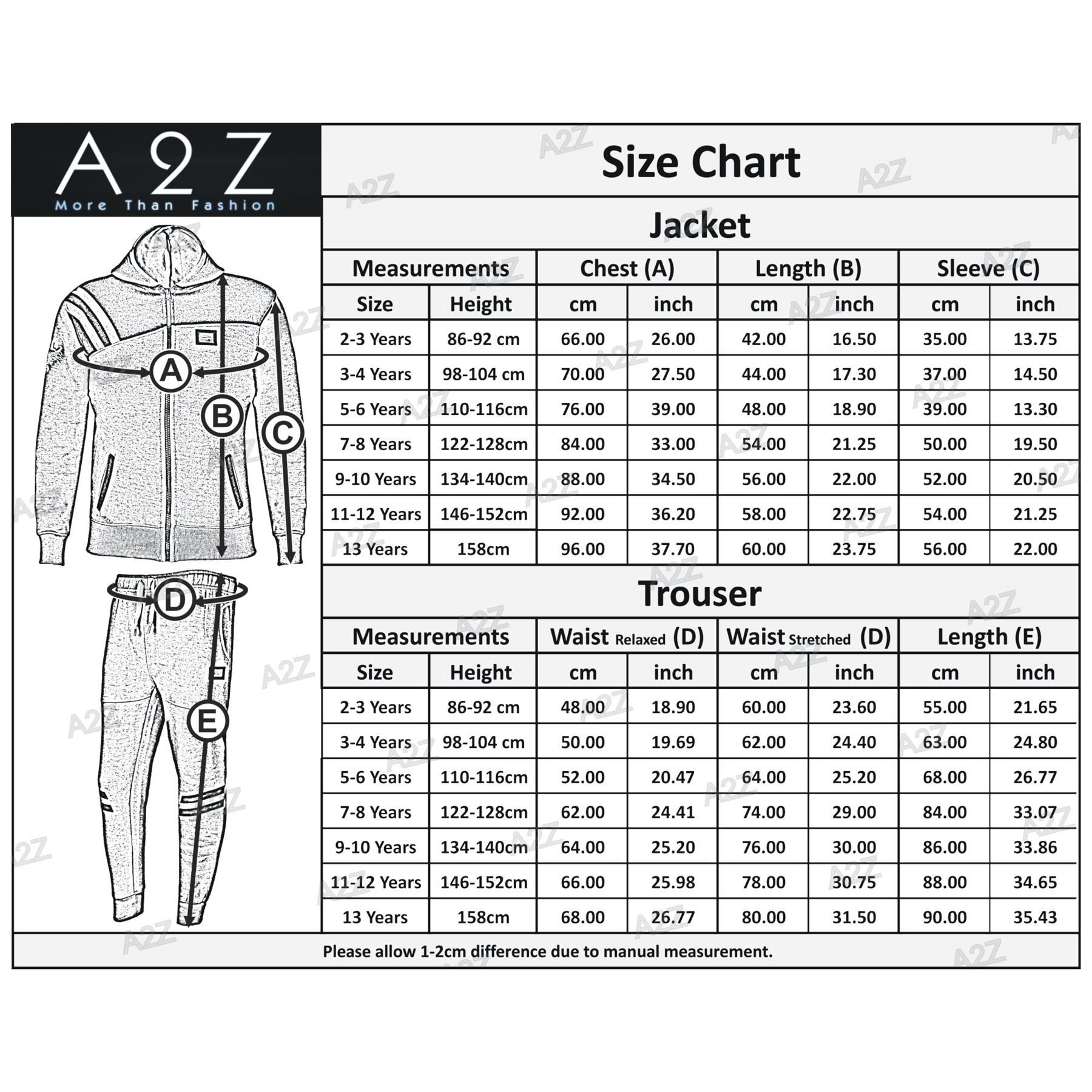 A2Z
More Than Fashion

A B C D E

Size Chart

Jacket

| Measurements | | Chest (A) | | Length (B) | | Sleeve (C) | |
|---|---|---|---|---|---|---|---|
| Size | Height | cm | inch | cm | inch | cm | inch |
| 2-3 Years | 86-92 cm | 66.00 | 26.00 | 42.00 | 16.50 | 35.00 | 13.75 |
| 3-4 Years | 98-104 cm | 70.00 | 27.50 | 44.00 | 17.30 | 37.00 | 14.50 |
| 5-6 Years | 110-116cm | 76.00 | 39.00 | 48.00 | 18.90 | 39.00 | 13.30 |
| 7-8 Years | 122-128cm | 84.00 | 33.00 | 54.00 | 21.25 | 50.00 | 19.50 |
| 9-10 Years | 134-140cm | 88.00 | 34.50 | 56.00 | 22.00 | 52.00 | 20.50 |
| 11-12 Years | 146-152cm | 92.00 | 36.20 | 58.00 | 22.75 | 54.00 | 21.25 |
| 13 Years | 158cm | 96.00 | 37.70 | 60.00 | 23.75 | 56.00 | 22.00 |

Trouser

| Measurements | | Waist Relaxed (D) | | Waist Stretched (D) | | Length (E) | |
|---|---|---|---|---|---|---|---|
| Size | Height | cm | inch | cm | inch | cm | inch |
| 2-3 Years | 86-92 cm | 48.00 | 18.90 | 60.00 | 23.60 | 55.00 | 21.65 |
| 3-4 Years | 98-104 cm | 50.00 | 19.69 | 62.00 | 24.40 | 63.00 | 24.80 |
| 5-6 Years | 110-116cm | 52.00 | 20.47 | 64.00 | 25.20 | 68.00 | 26.77 |
| 7-8 Years | 122-128cm | 62.00 | 24.41 | 74.00 | 29.00 | 84.00 | 33.07 |
| 9-10 Years | 134-140cm | 64.00 | 25.20 | 76.00 | 30.00 | 86.00 | 33.86 |
| 11-12 Years | 146-152cm | 66.00 | 25.98 | 78.00 | 30.75 | 88.00 | 34.65 |
| 13 Years | 158cm | 68.00 | 26.77 | 80.00 | 31.50 | 90.00 | 35.43 |

Please allow 1-2cm difference due to manual measurement.